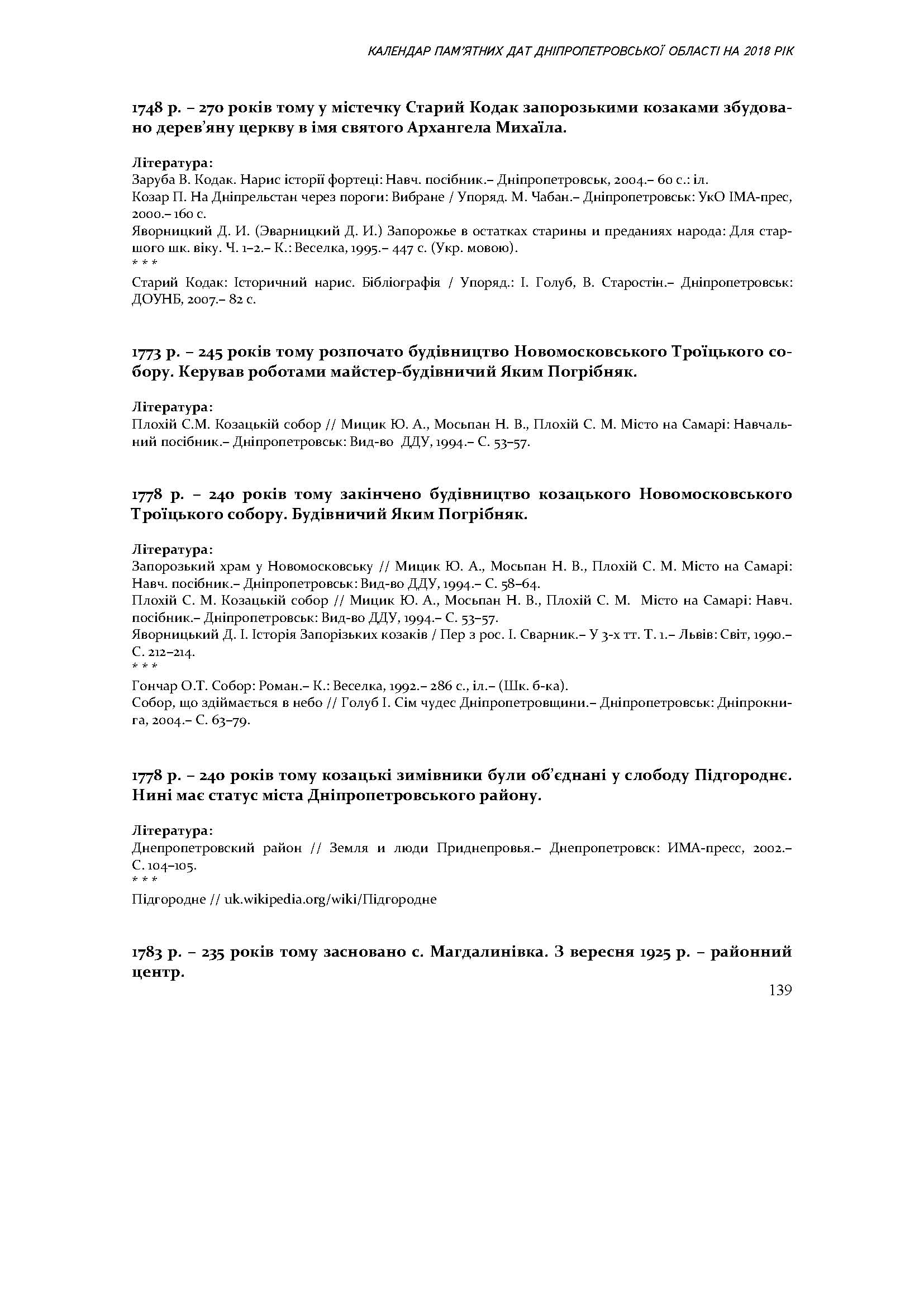 КАЛЕНДАР ПАМ'ЯТНИХ ДАТ ДНІПРОПЕТРОВСЬКОЇ ОБЛАСТІ НА 2018 РІК

1748 р. – 270 років тому у містечку Старий Кодак запорозькими козаками збудовано дерев'яну церкву в імя святого Архангела Михаїла.

Література:
Заруба В. Кодак. Нарис історії фортеці: Навч. посібник.– Дніпропетровськ, 2004.– 60 с.: іл.
Козар П. На Дніпрельстан через пороги: Вибране / Упоряд. М. Чабан.– Дніпропетровськ: УкО ІМА-прес, 2000.– 160 с.
Яворницкий Д. И. (Эварницкий Д. И.) Запорожье в остатках старины и преданиях народа: Для старшого шк. віку. Ч. 1–2.– К.: Веселка, 1995.– 447 с. (Укр. мовою).
* * *
Старий Кодак: Історичний нарис. Бібліографія / Упоряд.: І. Голуб, В. Старостін.– Дніпропетровськ: ДОУНБ, 2007.– 82 с.

1773 р. – 245 років тому розпочато будівництво Новомосковського Троїцького собору. Керував роботами майстер-будівничий Яким Погрібняк.

Література:
Плохій С.М. Козацькій собор // Мицик Ю. А., Мосьпан Н. В., Плохій С. М. Місто на Самарі: Навчальний посібник.– Дніпропетровськ: Вид-во ДДУ, 1994.– С. 53–57.

1778 р. – 240 років тому закінчено будівництво козацького Новомосковського Троїцького собору. Будівничий Яким Погрібняк.

Література:
Запорозький храм у Новомосковську // Мицик Ю. А., Мосьпан Н. В., Плохій С. М. Місто на Самарі: Навч. посібник.– Дніпропетровськ: Вид-во ДДУ, 1994.– С. 58–64.
Плохій С. М. Козацькій собор // Мицик Ю. А., Мосьпан Н. В., Плохій С. М. Місто на Самарі: Навч. посібник.– Дніпропетровськ: Вид-во ДДУ, 1994.– С. 53–57.
Яворницький Д. І. Історія Запорізьких козаків / Пер з рос. І. Сварник.– У 3-х тт. Т. 1.– Львів: Світ, 1990.– С. 212–214.
* * *
Гончар О.Т. Собор: Роман.– К.: Веселка, 1992.– 286 с., іл.– (Шк. б-ка).
Собор, що здіймається в небо // Голуб І. Сім чудес Дніпропетровщини.– Дніпропетровськ: Дніпрокнига, 2004.– С. 63–79.

1778 р. – 240 років тому козацькі зимівники були об'єднані у слободу Підгороднє. Нині має статус міста Дніпропетровського району.

Література:
Днепропетровский район // Земля и люди Приднепровья.– Днепропетровск: ИМА-пресс, 2002.– С. 104–105.
* * *
Підгородне // uk.wikipedia.org/wiki/Підгородне

1783 р. – 235 років тому засновано с. Магдалинівка. З вересня 1925 р. – районний центр.

139